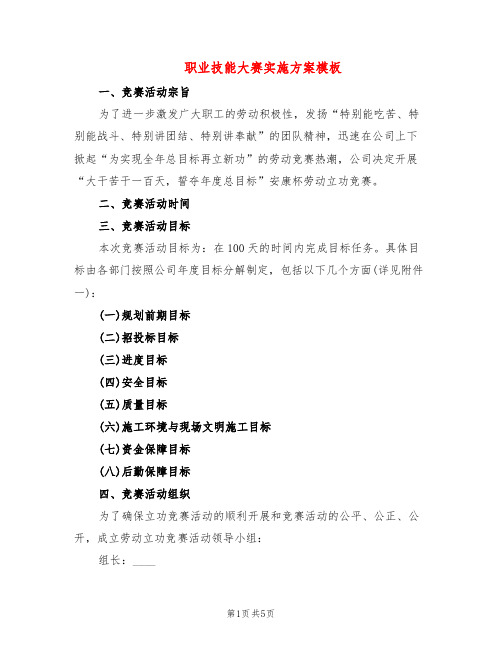 职业技能大赛实施方案模板

一、竞赛活动宗旨

为了进一步激发广大职工的劳动积极性，发扬“特别能吃苦、特别能战斗、特别讲团结、特别讲奉献”的团队精神，迅速在公司上下掀起“为实现全年总目标再立新功”的劳动竞赛热潮，公司决定开展“大干苦干一百天，誓夺年度总目标”安康杯劳动立功竞赛。

二、竞赛活动时间

三、竞赛活动目标

本次竞赛活动目标为：在100天的时间内完成目标任务。具体目标由各部门按照公司年度目标分解制定，包括以下几个方面(详见附件一)：

(一)规划前期目标

(二)招投标目标

(三)进度目标

(四)安全目标

(五)质量目标

(六)施工环境与现场文明施工目标

(七)资金保障目标

(八)后勤保障目标

四、竞赛活动组织

为了确保立功竞赛活动的顺利开展和竞赛活动的公平、公正、公开，成立劳动立功竞赛活动领导小组：

组长：____

第1页 共5页